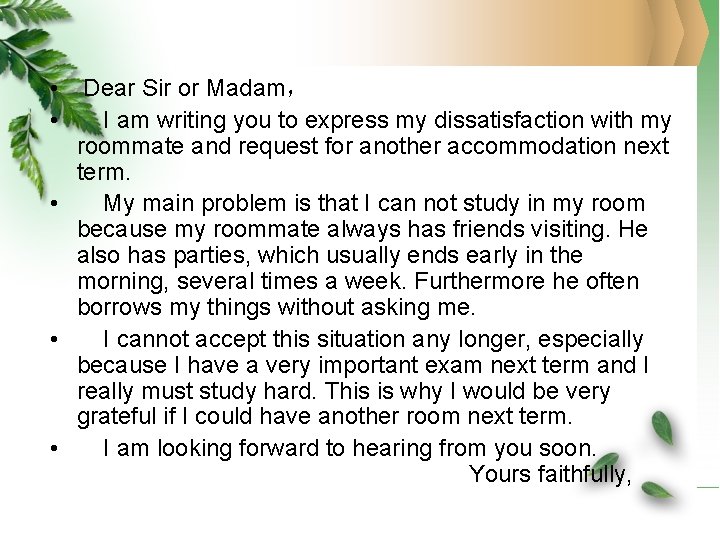 • Dear Sir or Madam，

• I am writing you to express my dissatisfaction with my roommate and request for another accommodation next term.

• My main problem is that I can not study in my room because my roommate always has friends visiting. He also has parties, which usually ends early in the morning, several times a week. Furthermore he often borrows my things without asking me.

• I cannot accept this situation any longer, especially because I have a very important exam next term and I really must study hard. This is why I would be very grateful if I could have another room next term.

• I am looking forward to hearing from you soon.

Yours faithfully,